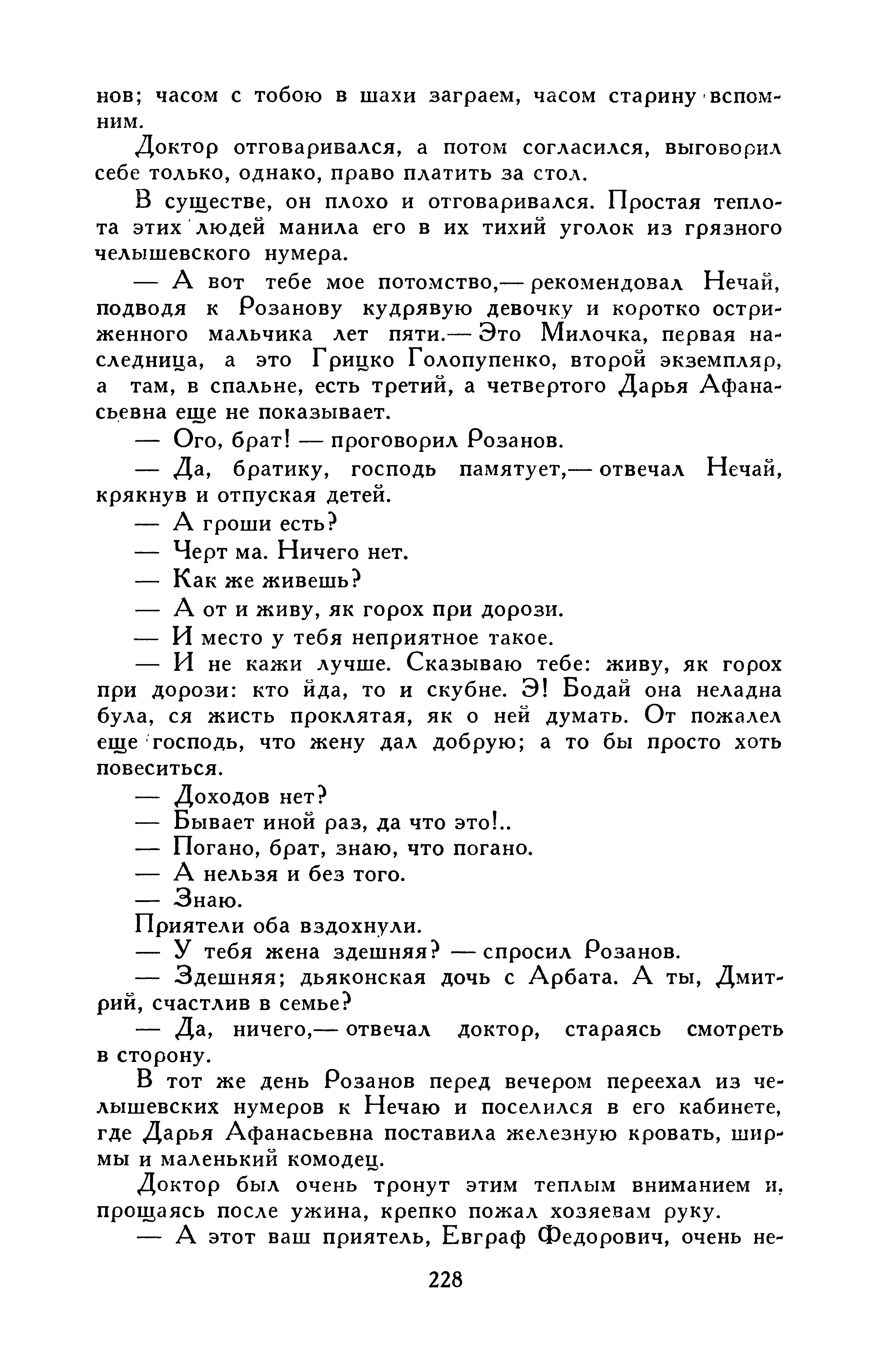 нов; часом с тобою в шахи заграем, часом старину вспомним.

Доктор отговаривался, а потом согласился, выговорил себе только, однако, право платить за стол.

В существе, он плохо и отговаривался. Простая теплота этих людей манила его в их тихий уголок из грязного челышевского нумера.

— А вот тебе мое потомство,— рекомендовал Нечай, подводя к Розанову кудрявую девочку и коротко остриженного мальчика лет пяти.— Это Милочка, первая наследница, а это Грицко Голопупенко, второй экземпляр, а там, в спальне, есть третий, а четвертого Дарья Афанасьевна еще не показывает.

— Ого, брат! — проговорил Розанов.

— Да, братику, господь памятует,— отвечал Нечай, крякнув и отпуская детей.

— А гроши есть?

— Черт ма. Ничего нет.

— Как же живешь?

— А от и живу, як горох при дорози.

— И место у тебя неприятное такое.

— И не кажи лучше. Сказываю тебе: живу, як горох при дорози: кто йда, то и скубне. Э! Бодай она неладна була, ся жисть проклятая, як о ней думать. От пожалел еще господь, что жену дал добрую; а то бы просто хоть повеситься.

— Доходов нет?

— Бывает иной раз, да что это!..

— Погано, брат, знаю, что погано.

— А нельзя и без того.

— Знаю.

Приятели оба вздохнули.

— У тебя жена здешняя? — спросил Розанов.

— Здешняя; дьяконская дочь с Арбата. А ты, Дмитрий, счастлив в семье?

— Да, ничего,— отвечал доктор, стараясь смотреть в сторону.

В тот же день Розанов перед вечером переехал из челышевских нумеров к Нечаю и поселился в его кабинете, где Дарья Афанасьевна поставила железную кровать, ширмы и маленький комодец.

Доктор был очень тронут этим теплым вниманием и, прощаясь после ужина, крепко пожал хозяевам руку.

— А этот ваш приятель, Евграф Федорович, очень не-

228